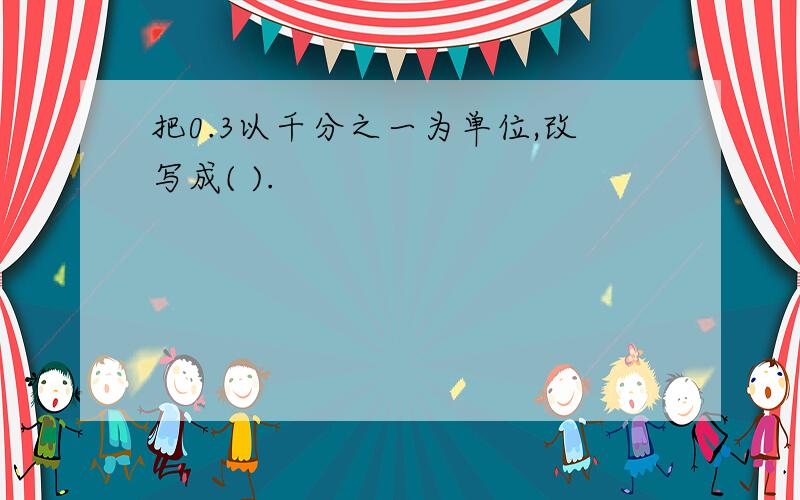 把0.3以千分之一为单位,改写成( ).